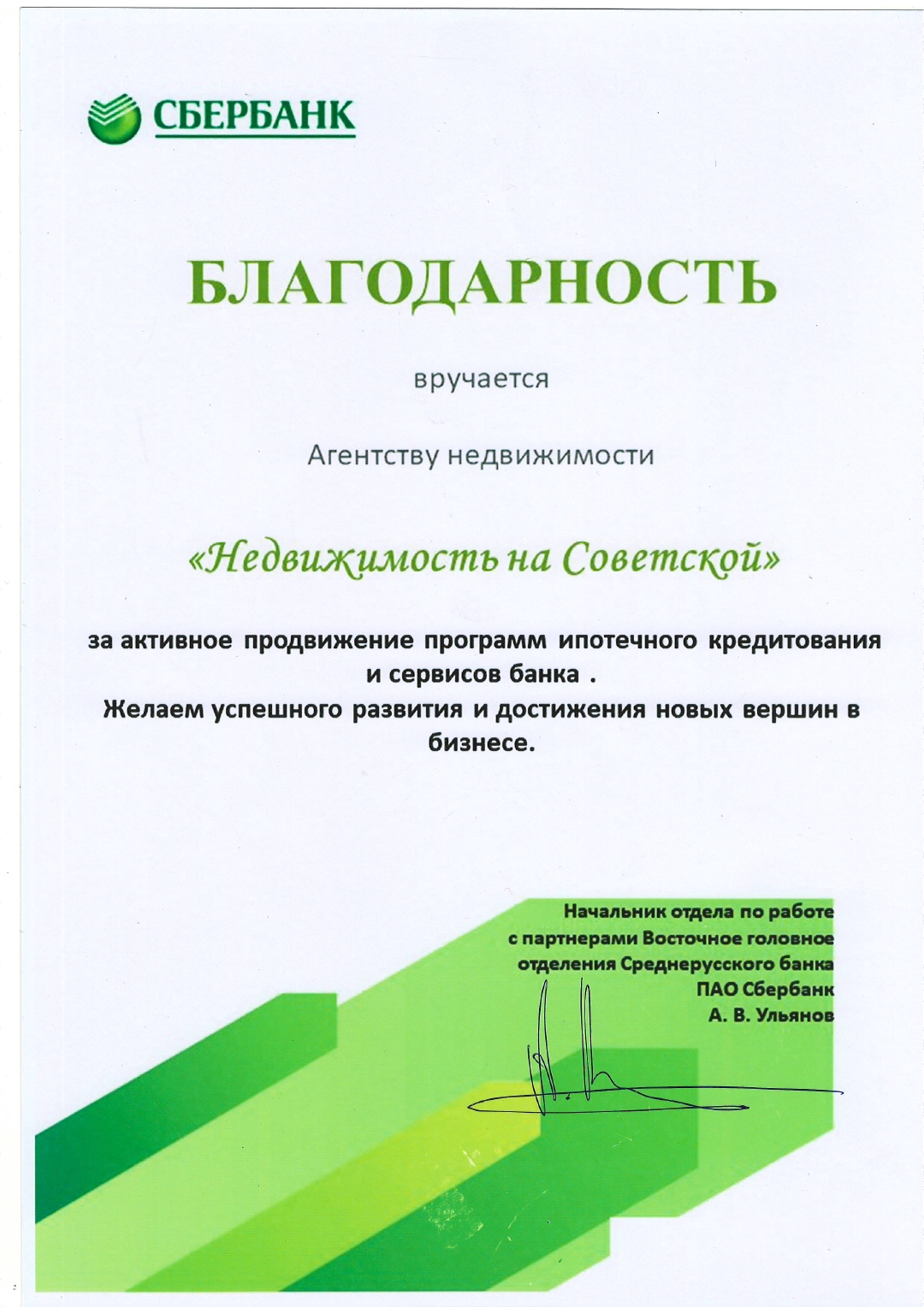 СБЕРБАНК

БЛАГОДАРНОСТЬ

вручается

Агентству недвижимости

«Недвижимость на Советской»

за активное продвижение программ ипотечного кредитования и сервисов банка .
Желаем успешного развития и достижения новых вершин в бизнесе.

Начальник отдела по работе с партнерами Восточное головное отделения Среднерусского банка ПАО Сбербанк
А. В. Ульянов